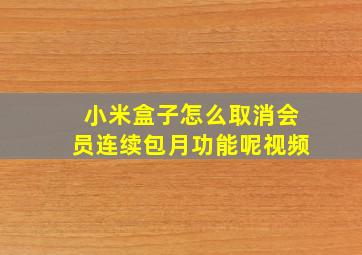 小米盒子怎么取消会员连续包月功能呢视频